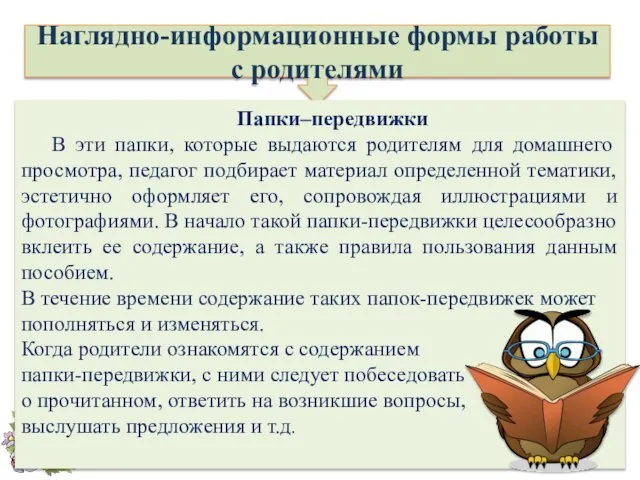 Наглядно-информационные формы работы с родителями

Папки–передвижки

В эти папки, которые выдаются родителям для домашнего просмотра, педагог подбирает материал определенной тематики, эстетично оформляет его, сопровождая иллюстрациями и фотографиями. В начало такой папки-передвижки целесообразно вклеить ее содержание, а также правила пользования данным пособием.

В течение времени содержание таких папок-передвижек может пополняться и изменяться.

Когда родители ознакомятся с содержанием папки-передвижки, с ними следует побеседовать о прочитанном, ответить на возникшие вопросы, выслушать предложения и т.д.